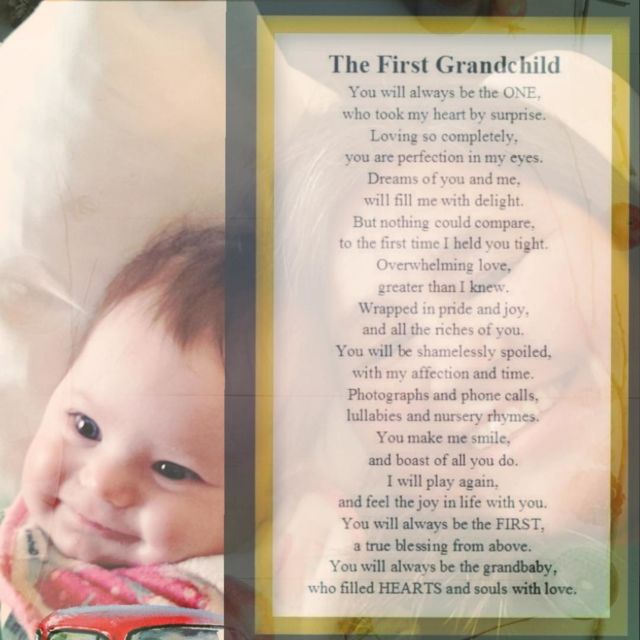 The First Grandchild

You will always be the ONE,
who took my heart by surprise.
Loving so completely,
you are perfection in my eyes.
Dreams of you and me,
will fill me with delight.
But nothing could compare,
to the first time I held you tight.
Overwhelming love,
greater than I knew.
Wrapped in pride and joy,
and all the riches of you.
You will be shamelessly spoiled,
with my affection and time.
Photographs and phone calls,
lullabies and nursery rhymes.
You make me smile,
and boast of all you do.
I will play again,
and feel the joy in life with you.
You will always be the FIRST,
a true blessing from above.
You will always be the grandbaby,
who filled HEARTS and souls with love.